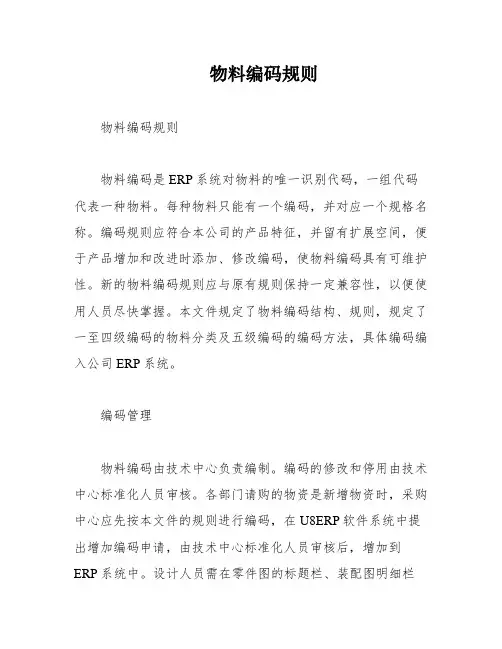 物料编码规则

物料编码规则

物料编码是 ERP 系统对物料的唯一识别代码，一组代码代表一种物料。每种物料只能有一个编码，并对应一个规格名称。编码规则应符合本公司的产品特征，并留有扩展空间，便于产品增加和改进时添加、修改编码，使物料编码具有可维护性。新的物料编码规则应与原有规则保持一定兼容性，以便使用人员尽快掌握。本文件规定了物料编码结构、规则，规定了一至四级编码的物料分类及五级编码的编码方法，具体编码编入公司 ERP 系统。

编码管理

物料编码由技术中心负责编制。编码的修改和停用由技术中心标准化人员审核。各部门请购的物资是新增物资时，采购中心应先按本文件的规则进行编码，在 U8ERP 软件系统中提出增加编码申请，由技术中心标准化人员审核后，增加到 ERP 系统中。设计人员需在零件图的标题栏、装配图明细栏